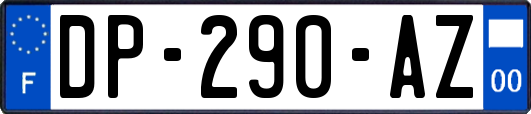 F
DP-290-AZ
00